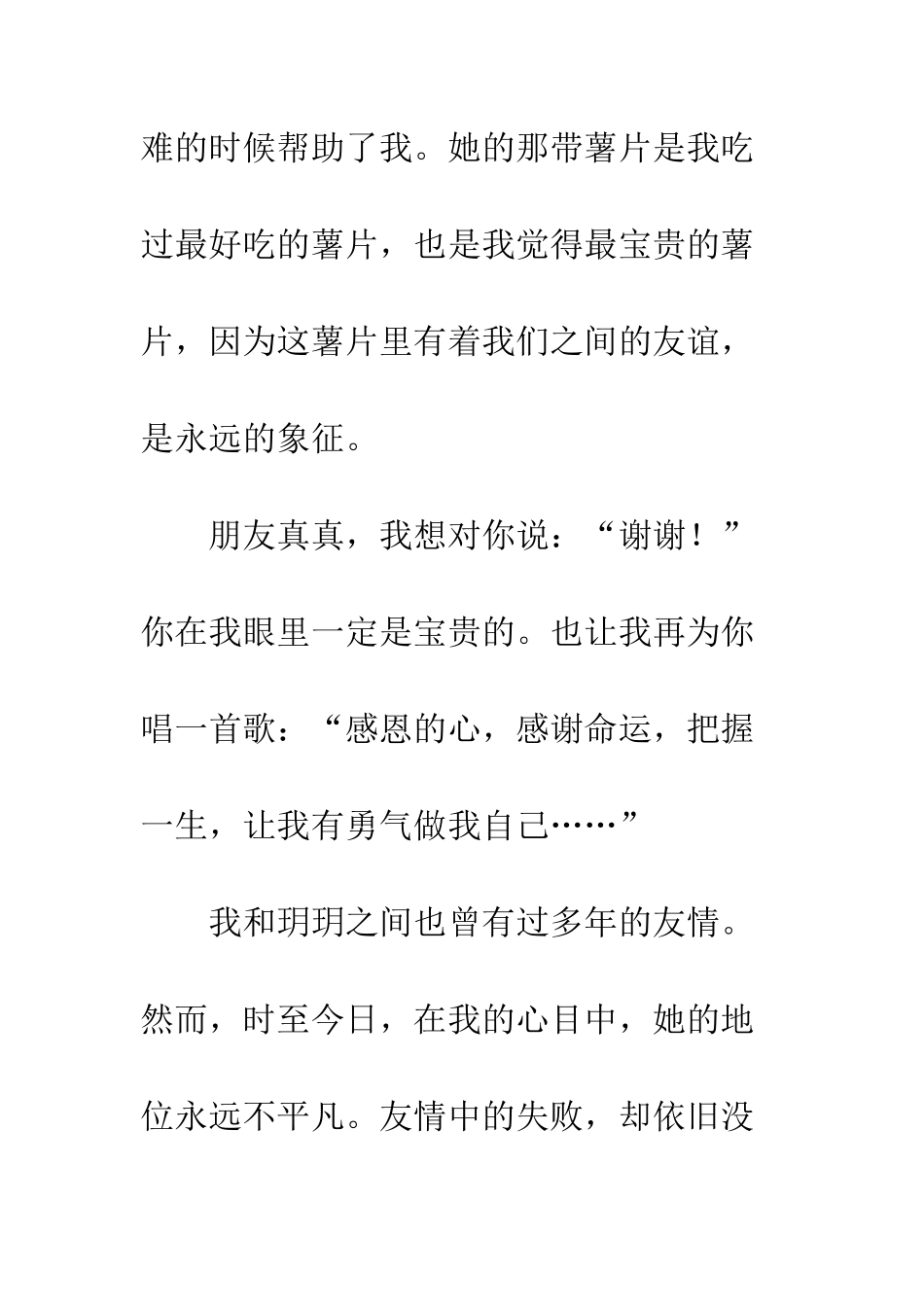 难的时候帮助了我。她的那带薯片是我吃过最好吃的薯片，也是我觉得最宝贵的薯片，因为这薯片里有着我们之间的友谊，是永远的象征。

朋友真真，我想对你说：“谢谢！”你在我眼里一定是宝贵的。也让我再为你唱一首歌：“感恩的心，感谢命运，把握一生，让我有勇气做我自己……”

我和玥玥之间也曾有过多年的友情。然而，时至今日，在我的心目中，她的地位永远不平凡。友情中的失败，却依旧没